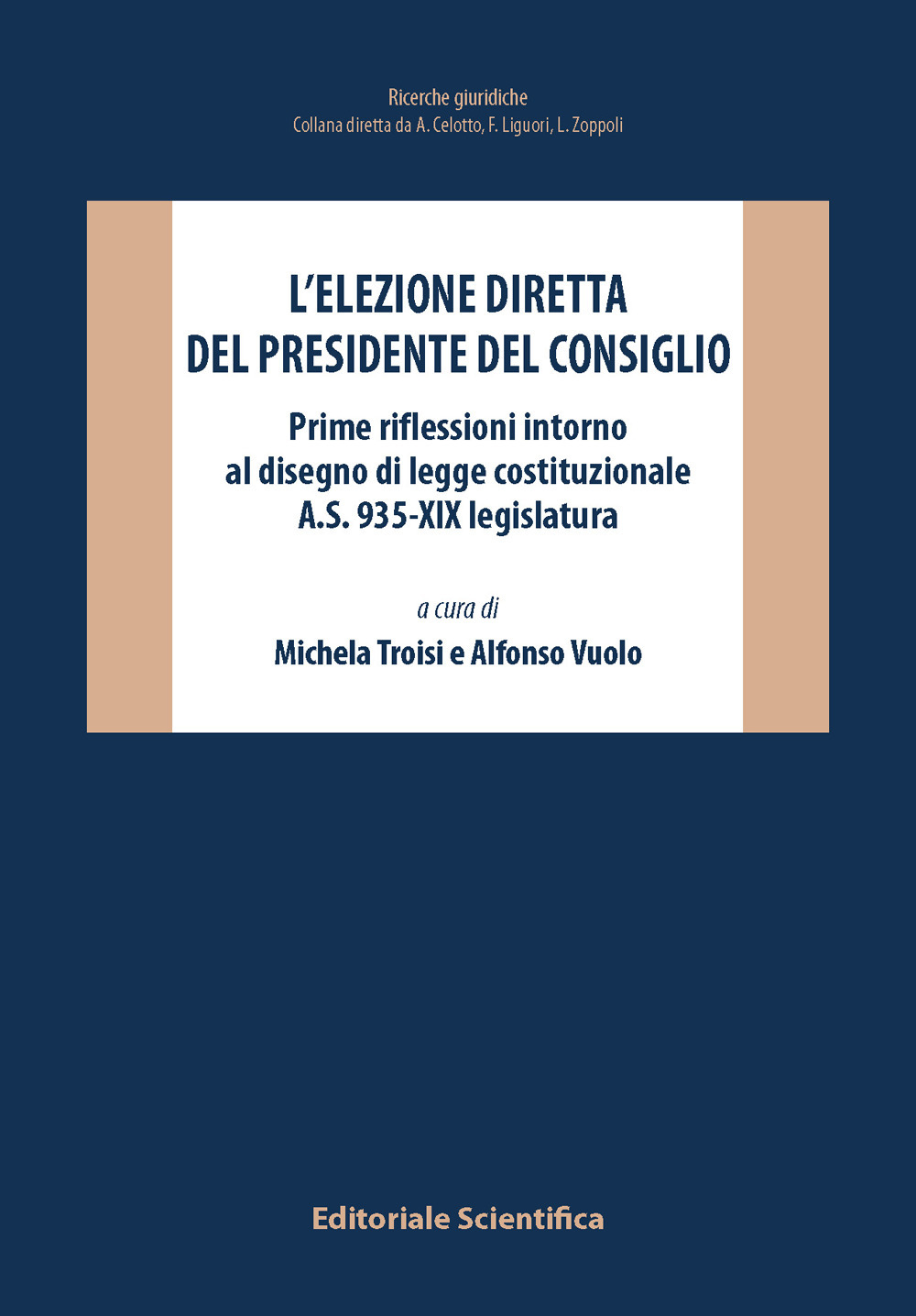 Ricerche giuridiche
Collana diretta da A. Celotto, F. Liguori, L. Zoppoli

L'ELEZIONE DIRETTA
DEL PRESIDENTE DEL CONSIGLIO

Prime riflessioni intorno
al disegno di legge costituzionale
A.S. 935-XIX legislatura

a cura di

Michela Troisi e Alfonso Vuolo

Editoriale Scientifica